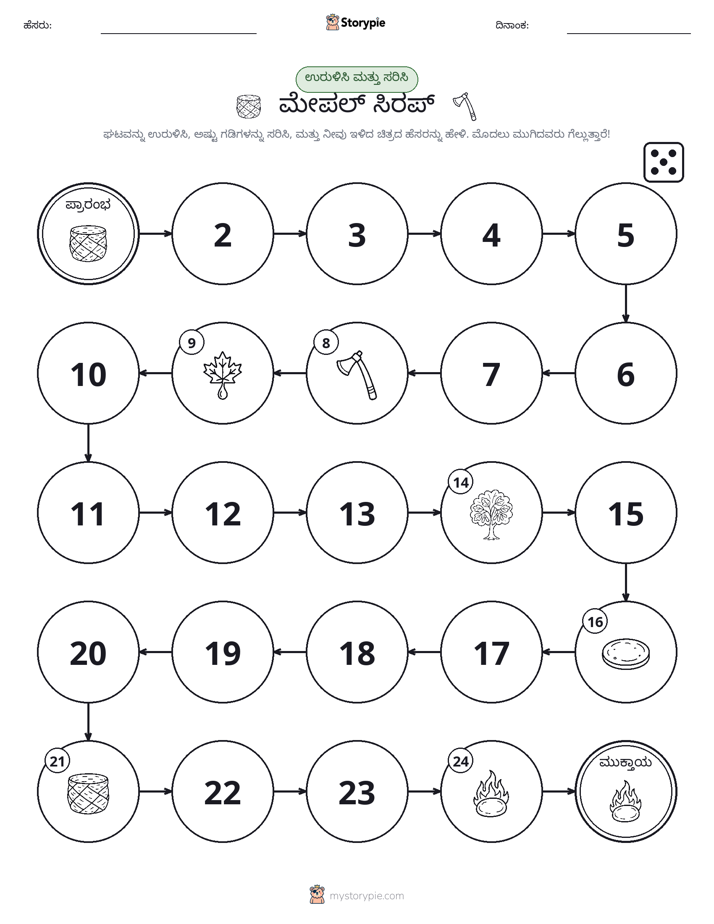 ಹೆಸರು: ____ Storypie ದಿನಾಂಕ: ____

ಉರುಳಿಸಿ ಮತ್ತು ಸರಿಸಿ

ಮೇಪಲ್ ಸಿರಪ್

ಘಟವನ್ನು ಉರುಳಿಸಿ, ಅಷ್ಟು ಗಡಿಗಳನ್ನು ಸರಿಸಿ, ಮತ್ತು ನೀವು ಇಳಿದ ಚಿತ್ರದ ಹೆಸರನ್ನು ಹೇಳಿ. ಮೊದಲು ಮುಗಿದವರು ಗೆಲ್ಲುತ್ತಾರೆ!

ಪ್ರಾರಂಭ

2

3

4

5

6

7

8

9

10

11

12

13

14

15

16

17

18

19

20

21

22

23

24

ಮುಕ್ತಾಯ

mystorypie.com